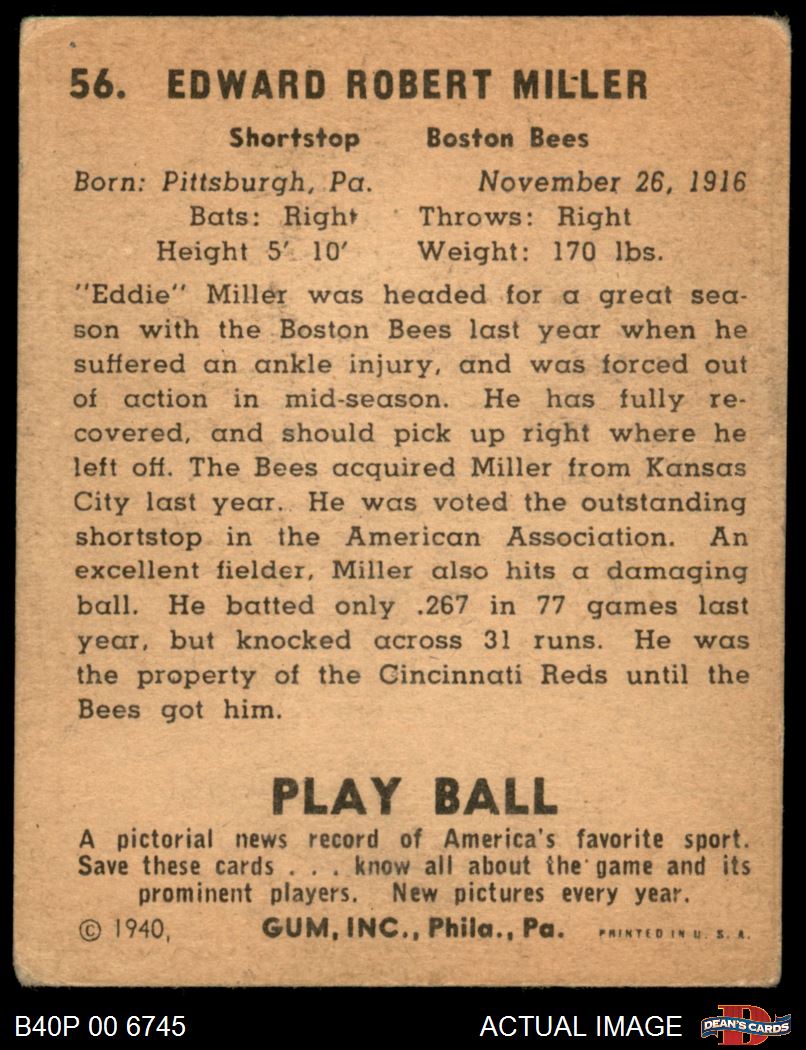 56. EDWARD ROBERT MILLER

Shortstop Boston Bees

Born: Pittsburgh, Pa. November 26, 1916
Bats: Right Throws: Right
Height 5' 10' Weight: 170 lbs.

"Eddie" Miller was headed for a great season with the Boston Bees last year when he suffered an ankle injury, and was forced out of action in mid-season. He has fully recovered, and should pick up right where he left off. The Bees acquired Miller from Kansas City last year. He was voted the outstanding shortstop in the American Association. An excellent fielder, Miller also hits a damaging ball. He batted only .267 in 77 games last year, but knocked across 31 runs. He was the property of the Cincinnati Reds until the Bees got him.

PLAY BALL

A pictorial news record of America's favorite sport. Save these cards . . . know all about the game and its prominent players. New pictures every year.

© 1940, GUM, INC., Phila., Pa. PRINTED IN U. S. A.

B40P 00 6745 ACTUAL IMAGE DEAN'S CARDS